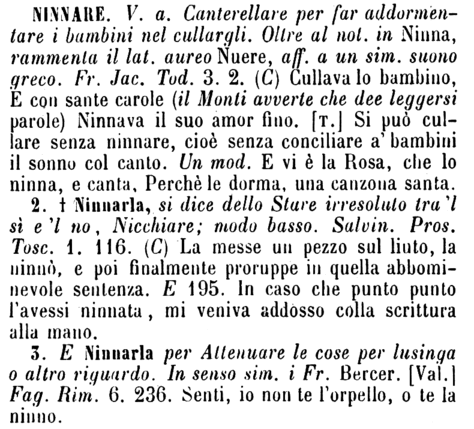 NINNARE. V. a. Canterellare per far addormentare i bambini nel cullargli. Oltre al not. in Ninna, rammenta il lat. aureo Nuere, aff. a un sim. suono greco. Fr. Jac. Tod. 3. 2. (C) Cullava lo bambino, E con sante carole (il Monti avverte che dee leggersi parole) Ninnava il suo amor fino. [T.] Si può cullare senza ninnare, cioè senza conciliare a' bambini il sonno col canto. Un mod. E vi è la Rosa, che lo ninna, e canta, Perchè le dorma, una canzona santa.

2. † Ninnarla, si dice dello Stare irresoluto tra 'l sì e 'l no, Nicchiare; modo basso. Salvin. Pros. Tosc. 1. 116. (C) La messe un pezzo sul liuto, la ninnò, e poi finalmente proruppe in quella abbominevole sentenza. E 195. In caso che punto punto l'avessi ninnata, mi veniva addosso colla scrittura alla mano.

3. E Ninnarla per Attenuare le cose per lusinga o altro riguardo. In senso sim. i Fr. Bercer. [Val.] Fag. Rim. 6. 236. Senti, io non te l'orpello, o te la ninno.